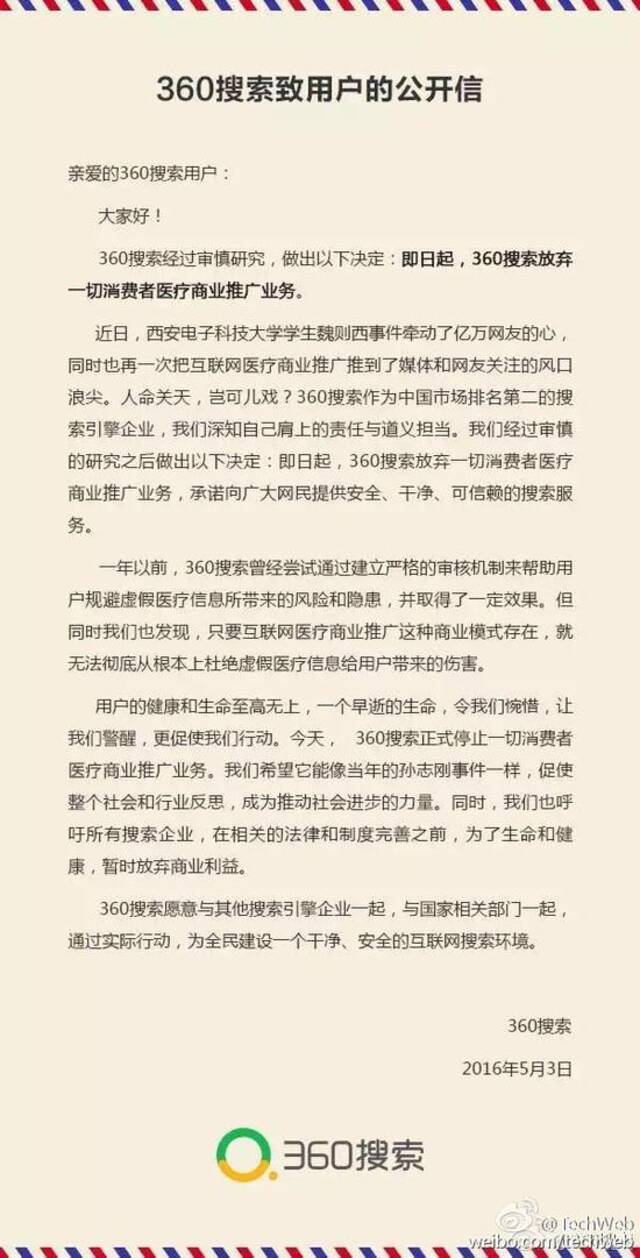 360搜索致用户的公开信

亲爱的360搜索用户：

大家好！

360搜索经过审慎研究，做出以下决定：即日起，360搜索放弃一切消费者医疗商业推广业务。

近日，西安电子科技大学学生魏则西事件牵动了亿万网友的心，同时也再一次把互联网医疗商业推广推到了媒体和网友关注的风口浪尖。人命关天，岂可儿戏？360搜索作为中国市场排名第二的搜索引擎企业，我们深知自己肩上的责任与道义担当。我们经过审慎的研究之后做出以下决定：即日起，360搜索放弃一切消费者医疗商业推广业务，承诺向广大网民提供安全、干净、可信赖的搜索服务。

一年以前，360搜索曾经尝试通过建立严格的审核机制来帮助用户规避虚假医疗信息所带来的风险和隐患，并取得了一定效果。但同时我们也发现，只要互联网医疗商业推广这种商业模式存在，就无法彻底从根本上杜绝虚假医疗信息给用户带来的伤害。

用户的健康和生命至高无上，一个早逝的生命，令我们惋惜，让我们警醒，更促使我们行动。今天， 360搜索正式停止一切消费者医疗商业推广业务。我们希望它能像当年的孙志刚事件一样，促使整个社会和行业反思，成为推动社会进步的力量。同时，我们也呼吁所有搜索企业，在相关的法律和制度完善之前，为了生命和健康，暂时放弃商业利益。

360搜索愿意与其他搜索引擎企业一起，与国家相关部门一起，通过实际行动，为全民建设一个干净、安全的互联网搜索环境。

360搜索

2016年5月3日

360搜索

@TechWeb
weibo.com/techweb